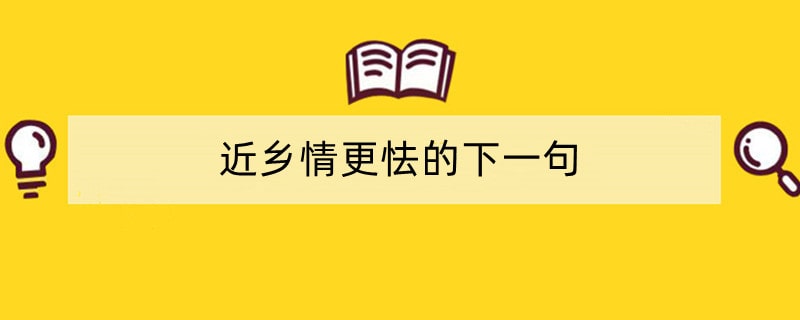 近乡情更怯的下一句